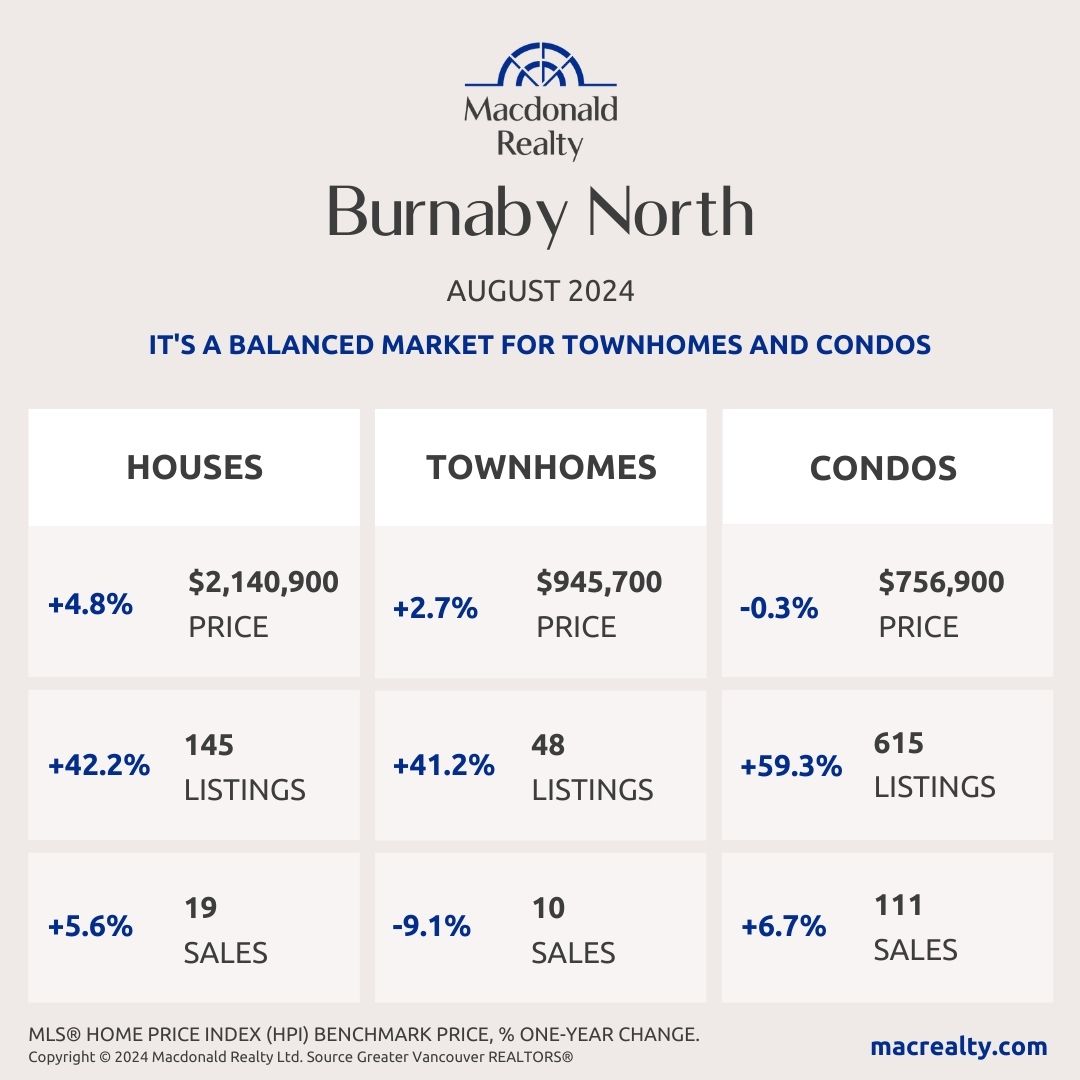 Macdonald Realty

Burnaby North

AUGUST 2024

IT'S A BALANCED MARKET FOR TOWNHOMES AND CONDOS

HOUSES

+4.8% $2,140,900 PRICE

+42.2% 145 LISTINGS

+5.6% 19 SALES

TOWNHOMES

+2.7% $945,700 PRICE

+41.2% 48 LISTINGS

-9.1% 10 SALES

CONDOS

-0.3% $756,900 PRICE

+59.3% 615 LISTINGS

+6.7% 111 SALES

MLS® HOME PRICE INDEX (HPI) BENCHMARK PRICE, % ONE-YEAR CHANGE.
Copyright © 2024 Macdonald Realty Ltd. Source Greater Vancouver REALTORS®

macrealty.com